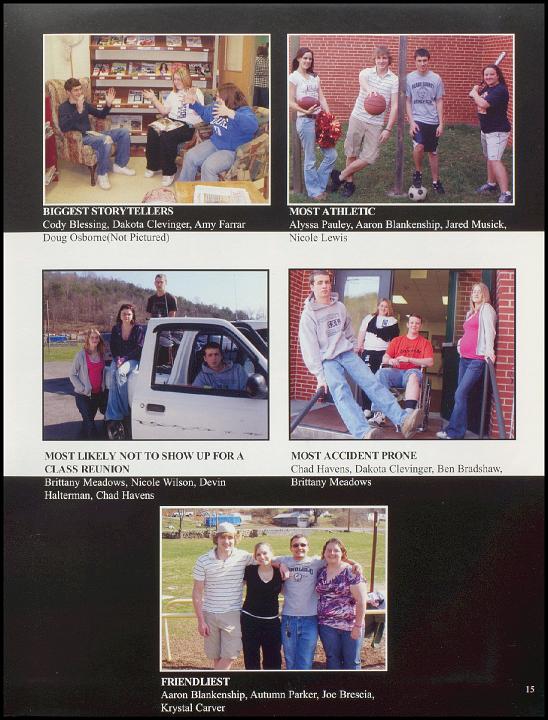 BIGGEST STORYTELLERS
Cody Blessing, Dakota Clevinger, Amy Farrar Doug Osborne(Not Pictured)

MOST ATHLETIC
Alyssa Pauley, Aaron Blankenship, Jared Musick, Nicole Lewis

MOST LIKELY NOT TO SHOW UP FOR A CLASS REUNION
Brittany Meadows, Nicole Wilson, Devin Halterman, Chad Havens

MOST ACCIDENT PRONE
Chad Havens, Dakota Clevinger, Ben Bradshaw, Brittany Meadows

FRIENDLIEST
Aaron Blankenship, Autumn Parker, Joe Brescia, Krystal Carver

15